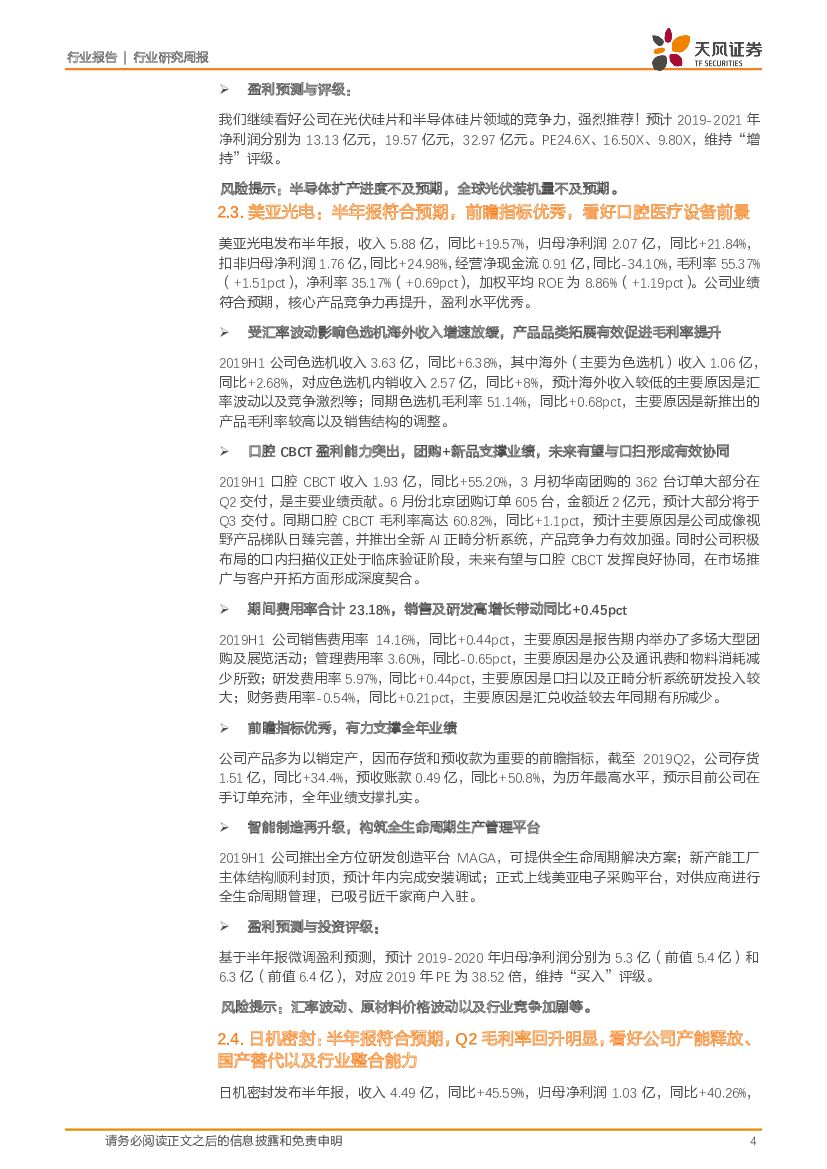 行业报告 | 行业研究周报

天风证券
TF SECURITIES

➢ 盈利预测与评级：

我们继续看好公司在光伏硅片和半导体硅片领域的竞争力，强烈推荐！预计 2019-2021 年净利润分别为 13.13 亿元，19.57 亿元，32.97 亿元。PE24.6X、16.50X、9.80X，维持"增持"评级。

风险提示：半导体扩产进度不及预期，全球光伏装机量不及预期。

2.3. 美亚光电：半年报符合预期，前瞻指标优秀，看好口腔医疗设备前景

美亚光电发布半年报，收入 5.88 亿，同比+19.57%，归母净利润 2.07 亿，同比+21.84%，扣非归母净利润 1.76 亿，同比+24.98%，经营净现金流 0.91 亿，同比-34.10%，毛利率 55.37%（+1.51pct），净利率 35.17%（+0.69pct），加权平均 ROE 为 8.86%（+1.19pct）。公司业绩符合预期，核心产品竞争力再提升，盈利水平优秀。

➢ 受汇率波动影响色选机海外收入增速放缓，产品品类拓展有效促进毛利率提升

2019H1 公司色选机收入 3.63 亿，同比+6.38%，其中海外（主要为色选机）收入 1.06 亿，同比+2.68%，对应色选机内销收入 2.57 亿，同比+8%，预计海外收入较低的主要原因是汇率波动以及竞争激烈等；同期色选机毛利率 51.14%，同比+0.68pct，主要原因是新推出的产品毛利率较高以及销售结构的调整。

➢ 口腔 CBCT 盈利能力突出，团购+新品支撑业绩，未来有望与口扫形成有效协同

2019H1 口腔 CBCT 收入 1.93 亿，同比+55.20%，3 月初华南团购的 362 台订单大部分在 Q2 交付，是主要业绩贡献。6 月份北京团购订单 605 台，金额近 2 亿元，预计大部分将于 Q3 交付。同期口腔 CBCT 毛利率高达 60.82%，同比+1.1pct，预计主要原因是公司成像视野产品梯队日臻完善，并推出全新 AI 正畸分析系统，产品竞争力有效加强。同时公司积极布局的口内扫描仪正处于临床验证阶段，未来有望与口腔 CBCT 发挥良好协同，在市场推广与客户开拓方面形成深度契合。

➢ 期间费用率合计 23.18%，销售及研发高增长带动同比+0.45pct

2019H1 公司销售费用率 14.16%，同比+0.44pct，主要原因是报告期内举办了多场大型团购及展览活动；管理费用率 3.60%，同比-0.65pct，主要原因是办公及通讯费和物料消耗减少所致；研发费用率 5.97%，同比+0.44pct，主要原因是口扫以及正畸分析系统研发投入较大；财务费用率-0.54%，同比+0.21pct，主要原因是汇兑收益较去年同期有所减少。

➢ 前瞻指标优秀，有力支撑全年业绩

公司产品多为以销定产，因而存货和预收款为重要的前瞻指标，截至 2019Q2，公司存货 1.51 亿，同比+34.4%，预收账款 0.49 亿，同比+50.8%，为历年最高水平，预示目前公司在手订单充沛，全年业绩支撑扎实。

➢ 智能制造再升级，构筑全生命周期生产管理平台

2019H1 公司推出全方位研发创造平台 MAGA，可提供全生命周期解决方案；新产能工厂主体结构顺利封顶，预计年内完成安装调试；正式上线美亚电子采购平台，对供应商进行全生命周期管理，已吸引近千家商户入驻。

➢ 盈利预测与投资评级：

基于半年报微调盈利预测，预计 2019-2020 年归母净利润分别为 5.3 亿（前值 5.4 亿）和 6.3 亿（前值 6.4 亿），对应 2019 年 PE 为 38.52 倍，维持"买入"评级。

风险提示：汇率波动、原材料价格波动以及行业竞争加剧等。

2.4. 日机密封：半年报符合预期，Q2 毛利率回升明显，看好公司产能释放、国产替代以及行业整合能力

日机密封发布半年报，收入 4.49 亿，同比+45.59%，归母净利润 1.03 亿，同比+40.26%，

请务必阅读正文之后的信息披露和免责申明 4